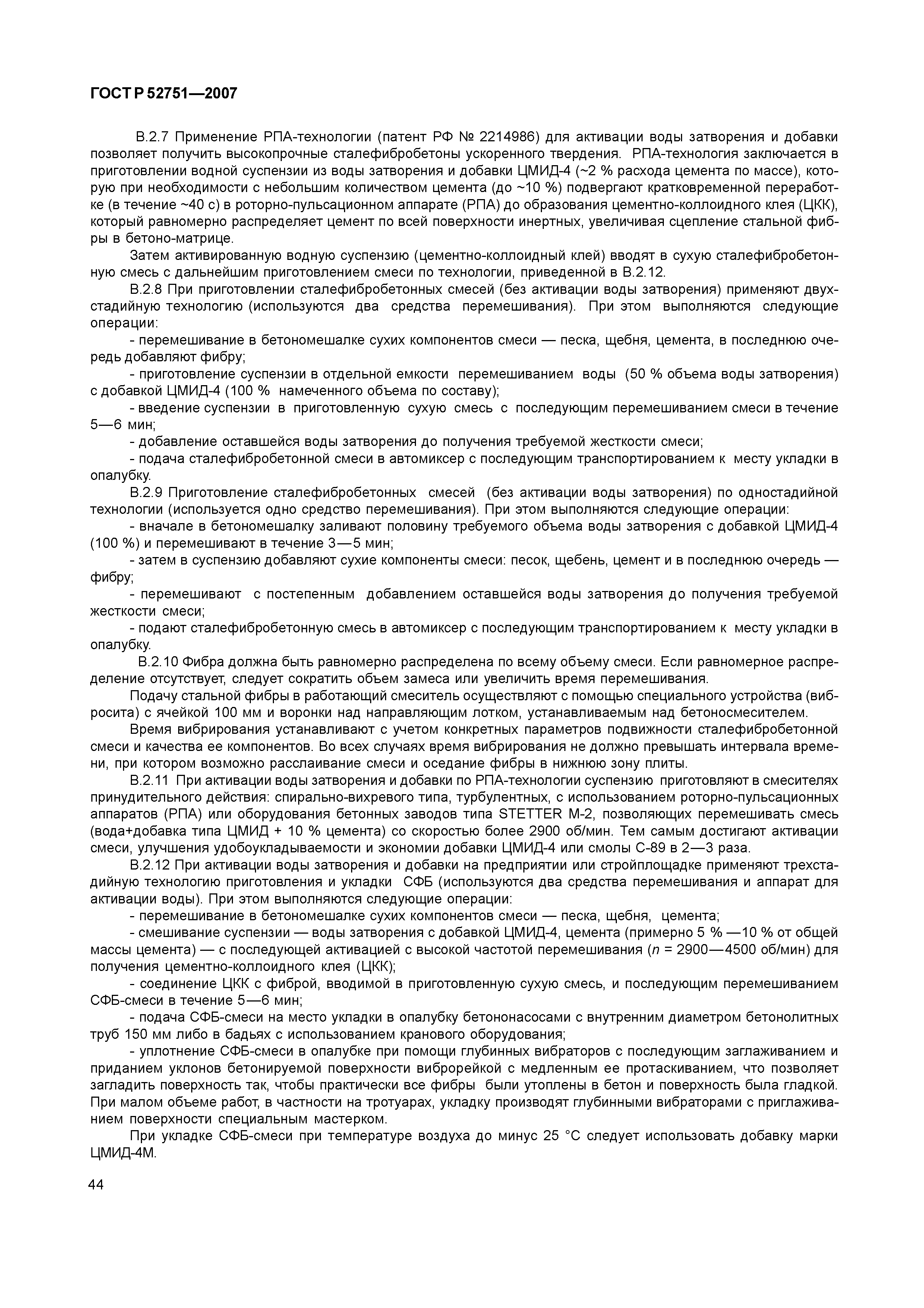 ГОСТ Р 52751—2007

В.2.7 Применение РПА-технологии (патент РФ № 2214986) для активации воды затворения и добавки позволяет получить высокопрочные сталефибробетоны ускоренного твердения. РПА-технология заключается в приготовлении водной суспензии из воды затворения и добавки ЦМИД-4 (~2 % расхода цемента по массе), которую при необходимости с небольшим количеством цемента (до ~10 %) подвергают кратковременной переработке (в течение ~40 с) в роторно-пульсационном аппарате (РПА) до образования цементно-коллоидного клея (ЦКК), который равномерно распределяет цемент по всей поверхности инертных, увеличивая сцепление стальной фибры в бетоно-матрице.

Затем активированную водную суспензию (цементно-коллоидный клей) вводят в сухую сталефибробетонную смесь с дальнейшим приготовлением смеси по технологии, приведенной в В.2.12.

В.2.8 При приготовлении сталефибробетонных смесей (без активации воды затворения) применяют двухстадийную технологию (используются два средства перемешивания). При этом выполняются следующие операции:

- перемешивание в бетономешалке сухих компонентов смеси — песка, щебня, цемента, в последнюю очередь добавляют фибру;

- приготовление суспензии в отдельной емкости перемешиванием воды (50 % объема воды затворения) с добавкой ЦМИД-4 (100 % намеченного объема по составу);

- введение суспензии в приготовленную сухую смесь с последующим перемешиванием смеси в течение 5—6 мин;

- добавление оставшейся воды затворения до получения требуемой жесткости смеси;

- подача сталефибробетонной смеси в автомиксер с последующим транспортированием к месту укладки в опалубку.

В.2.9 Приготовление сталефибробетонных смесей (без активации воды затворения) по одностадийной технологии (используется одно средство перемешивания). При этом выполняются следующие операции:

- вначале в бетономешалку заливают половину требуемого объема воды затворения с добавкой ЦМИД-4 (100 %) и перемешивают в течение 3—5 мин;

- затем в суспензию добавляют сухие компоненты смеси: песок, щебень, цемент и в последнюю очередь — фибру;

- перемешивают с постепенным добавлением оставшейся воды затворения до получения требуемой жесткости смеси;

- подают сталефибробетонную смесь в автомиксер с последующим транспортированием к месту укладки в опалубку.

В.2.10 Фибра должна быть равномерно распределена по всему объему смеси. Если равномерное распределение отсутствует, следует сократить объем замеса или увеличить время перемешивания.

Подачу стальной фибры в работающий смеситель осуществляют с помощью специального устройства (вибросита) с ячейкой 100 мм и воронки над направляющим лотком, устанавливаемым над бетоносмесителем.

Время вибрирования устанавливают с учетом конкретных параметров подвижности сталефибробетонной смеси и качества ее компонентов. Во всех случаях время вибрирования не должно превышать интервала времени, при котором возможно расслаивание смеси и оседание фибры в нижнюю зону плиты.

В.2.11 При активации воды затворения и добавки по РПА-технологии суспензию приготовляют в смесителях принудительного действия: спирально-вихревого типа, турбулентных, с использованием роторно-пульсационных аппаратов (РПА) или оборудования бетонных заводов типа STETTER M-2, позволяющих перемешивать смесь (вода+добавка типа ЦМИД + 10 % цемента) со скоростью более 2900 об/мин. Тем самым достигают активации смеси, улучшения удобоукладываемости и экономии добавки ЦМИД-4 или смолы С-89 в 2—3 раза.

В.2.12 При активации воды затворения и добавки на предприятии или стройплощадке применяют трехстадийную технологию приготовления и укладки СФБ (используются два средства перемешивания и аппарат для активации воды). При этом выполняются следующие операции:

- перемешивание в бетономешалке сухих компонентов смеси — песка, щебня, цемента;

- смешивание суспензии — воды затворения с добавкой ЦМИД-4, цемента (примерно 5 % —10 % от общей массы цемента) — с последующей активацией с высокой частотой перемешивания ($n$ = 2900—4500 об/мин) для получения цементно-коллоидного клея (ЦКК);

- соединение ЦКК с фиброй, вводимой в приготовленную сухую смесь, и последующим перемешиванием СФБ-смеси в течение 5—6 мин;

- подача СФБ-смеси на место укладки в опалубку бетононасосами с внутренним диаметром бетонолитных труб 150 мм либо в бадьях с использованием кранового оборудования;

- уплотнение СФБ-смеси в опалубке при помощи глубинных вибраторов с последующим заглаживанием и приданием уклонов бетонируемой поверхности виброрейкой с медленным ее протаскиванием, что позволяет загладить поверхность так, чтобы практически все фибры были утоплены в бетон и поверхность была гладкой. При малом объеме работ, в частности на тротуарах, укладку производят глубинными вибраторами с приглаживанием поверхности специальным мастерком.

При укладке СФБ-смеси при температуре воздуха до минус 25 °С следует использовать добавку марки ЦМИД-4М.

44